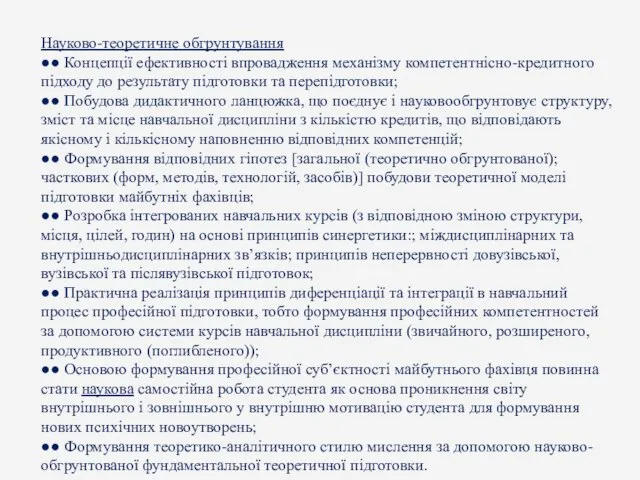 Науково-теоретичне обгрунтування
●● Концепції ефективності впровадження механізму компетентнісно-кредитного підходу до результату підготовки та перепідготовки;
●● Побудова дидактичного ланцюжка, що поєднує і науковообгрунтовує структуру, зміст та місце навчальної дисципліни з кількістю кредитів, що відповідають якісному і кількісному наповненню відповідних компетенцій;
●● Формування відповідних гіпотез [загальної (теоретично обгрунтованої); часткових (форм, методів, технологій, засобів)] побудови теоретичної моделі підготовки майбутніх фахівців;
●● Розробка інтегрованих навчальних курсів (з відповідною зміною структури, місця, цілей, годин) на основі принципів синергетики:; міждисциплінарних та внутрішньодисциплінарних зв'язків; принципів неперервності довузівської, вузівської та післявузівської підготовок;
●● Практична реалізація принципів диференціації та інтеграції в навчальний процес професійної підготовки, тобто формування професійних компетентностей за допомогою системи курсів навчальної дисципліни (звичайного, розширеного, продуктивного (поглибленого));
●● Основою формування професійної суб'єктності майбутнього фахівця повинна стати наукова самостійна робота студента як основа проникнення світу внутрішнього і зовнішнього у внутрішню мотивацію студента для формування нових психічних новоутворень;
●● Формування теоретико-аналітичного стилю мислення за допомогою науково-обгрунтованої фундаментальної теоретичної підготовки.